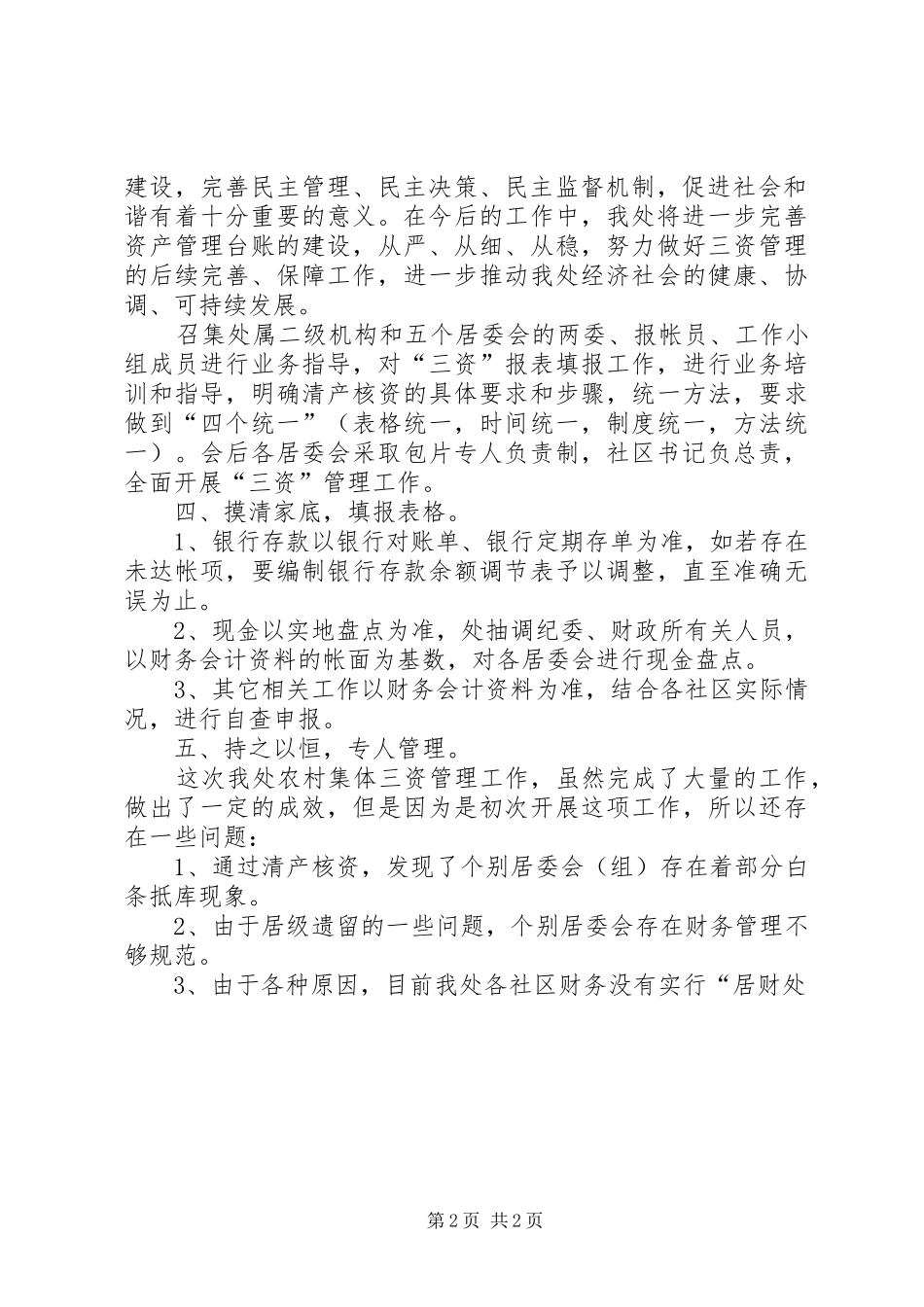 建设，完善民主管理、民主决策、民主监督机制，促进社会和谐有着十分重要的意义。在今后的工作中，我处将进一步完善资产管理台账的建设，从严、从细、从稳，努力做好三资管理的后续完善、保障工作，进一步推动我处经济社会的健康、协调、可持续发展。

召集处属二级机构和五个居委会的两委、报帐员、工作小组成员进行业务指导，对“三资”报表填报工作，进行业务培训和指导，明确清产核资的具体要求和步骤，统一方法，要求做到“四个统一”（表格统一，时间统一，制度统一，方法统一）。会后各居委会采取包片专人负责制，社区书记负总责，全面开展“三资”管理工作。

四、摸清家底，填报表格。

1、银行存款以银行对账单、银行定期存单为准，如若存在未达帐项，要编制银行存款余额调节表予以调整，直至准确无误为止。

2、现金以实地盘点为准，处抽调纪委、财政所有关人员，以财务会计资料的帐面为基数，对各居委会进行现金盘点。

3、其它相关工作以财务会计资料为准，结合各社区实际情况，进行自查申报。

五、持之以恒，专人管理。

这次我处农村集体三资管理工作，虽然完成了大量的工作，做出了一定的成效，但是因为是初次开展这项工作，所以还存在一些问题：

1、通过清产核资，发现了个别居委会（组）存在着部分白条抵库现象。

2、由于居级遗留的一些问题，个别居委会存在财务管理不够规范。

3、由于各种原因，目前我处各社区财务没有实行“居财处

第2页 共2页